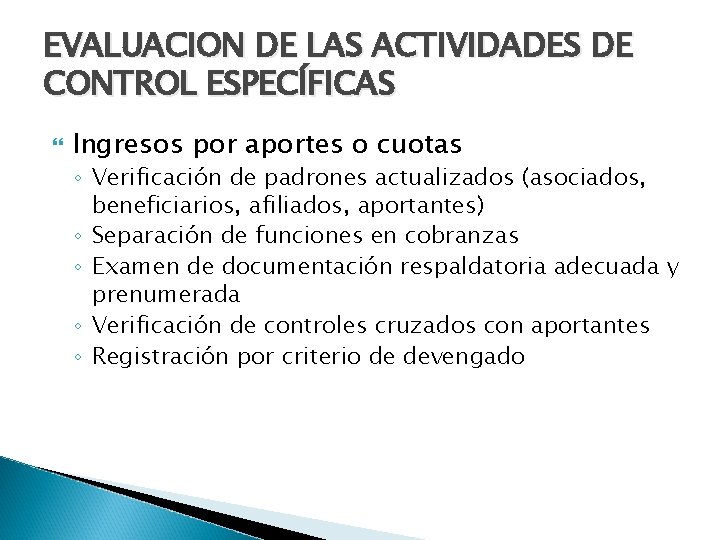 EVALUACION DE LAS ACTIVIDADES DE CONTROL ESPECÍFICAS

Ingresos por aportes o cuotas

◦ Verificación de padrones actualizados (asociados, beneficiarios, afiliados, aportantes)
◦ Separación de funciones en cobranzas
◦ Examen de documentación respaldatoria adecuada y prenumerada
◦ Verificación de controles cruzados con aportantes
◦ Registración por criterio de devengado